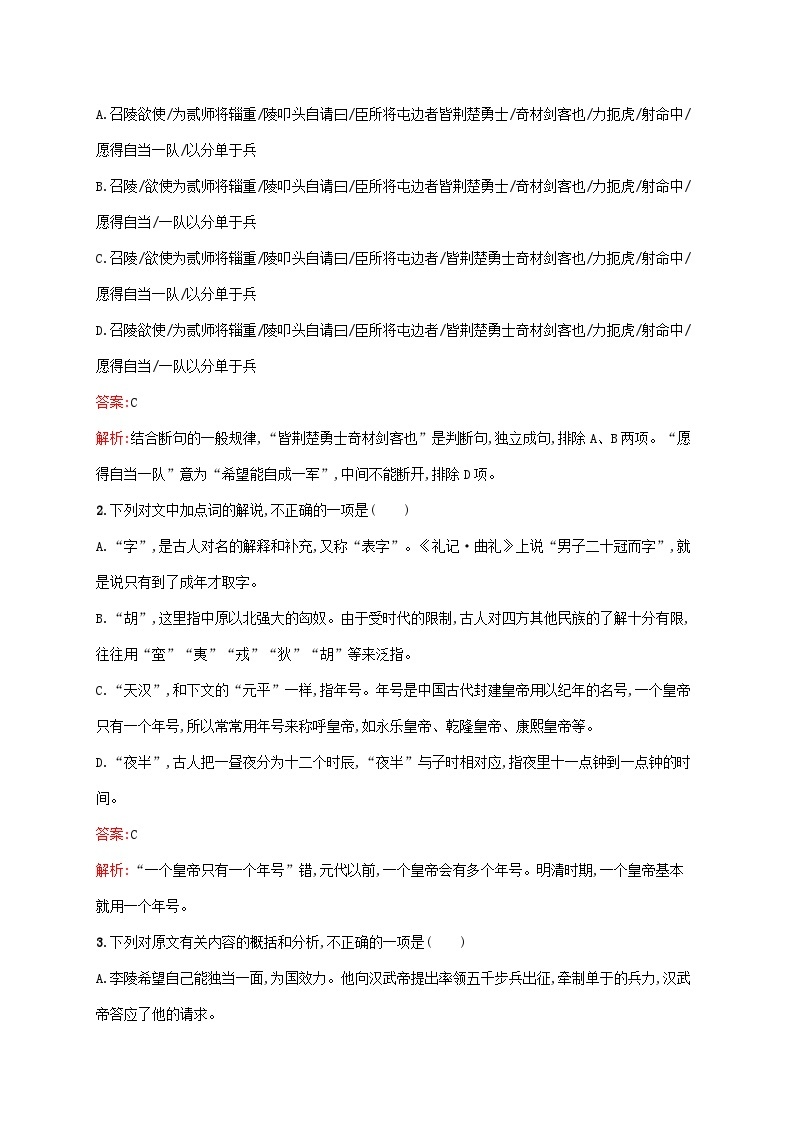 A.召陵欲使/为贰师将辎重/陵叩头自请曰/臣所将屯边者皆荆楚勇士/奇材剑客也/力扼虎/射命中/愿得自当一队/以分单于兵

B.召陵/欲使为贰师将辎重/陵叩头自请曰/臣所将屯边者皆荆楚勇士/奇材剑客也/力扼虎/射命中/愿得自当/一队以分单于兵

C.召陵/欲使为贰师将辎重/陵叩头自请曰/臣所将屯边者/皆荆楚勇士奇材剑客也/力扼虎/射命中/愿得自当一队/以分单于兵

D.召陵欲使/为贰师将辎重/陵叩头自请曰/臣所将屯边者/皆荆楚勇士奇材剑客也/力扼虎/射命中/愿得自当/一队以分单于兵

答案:C

解析:结合断句的一般规律,“皆荆楚勇士奇材剑客也”是判断句,独立成句,排除A、B两项。“愿得自当一队”意为“希望能自成一军”,中间不能断开,排除D项。

2.下列对文中加点词的解说,不正确的一项是(　　)

A.“字”,是古人对名的解释和补充,又称“表字”。《礼记·曲礼》上说“男子二十冠而字”,就是说只有到了成年才取字。

B.“胡”,这里指中原以北强大的匈奴。由于受时代的限制,古人对四方其他民族的了解十分有限,往往用“蛮”“夷”“戎”“狄”“胡”等来泛指。

C.“天汉”,和下文的“元平”一样,指年号。年号是中国古代封建皇帝用以纪年的名号,一个皇帝只有一个年号,所以常常用年号来称呼皇帝,如永乐皇帝、乾隆皇帝、康熙皇帝等。

D.“夜半”,古人把一昼夜分为十二个时辰,“夜半”与子时相对应,指夜里十一点钟到一点钟的时间。

答案:C

解析:“一个皇帝只有一个年号”错,元代以前,一个皇帝会有多个年号。明清时期,一个皇帝基本就用一个年号。

3.下列对原文有关内容的概括和分析,不正确的一项是(　　)

A.李陵希望自己能独当一面,为国效力。他向汉武帝提出率领五千步兵出征,牵制单于的兵力,汉武帝答应了他的请求。